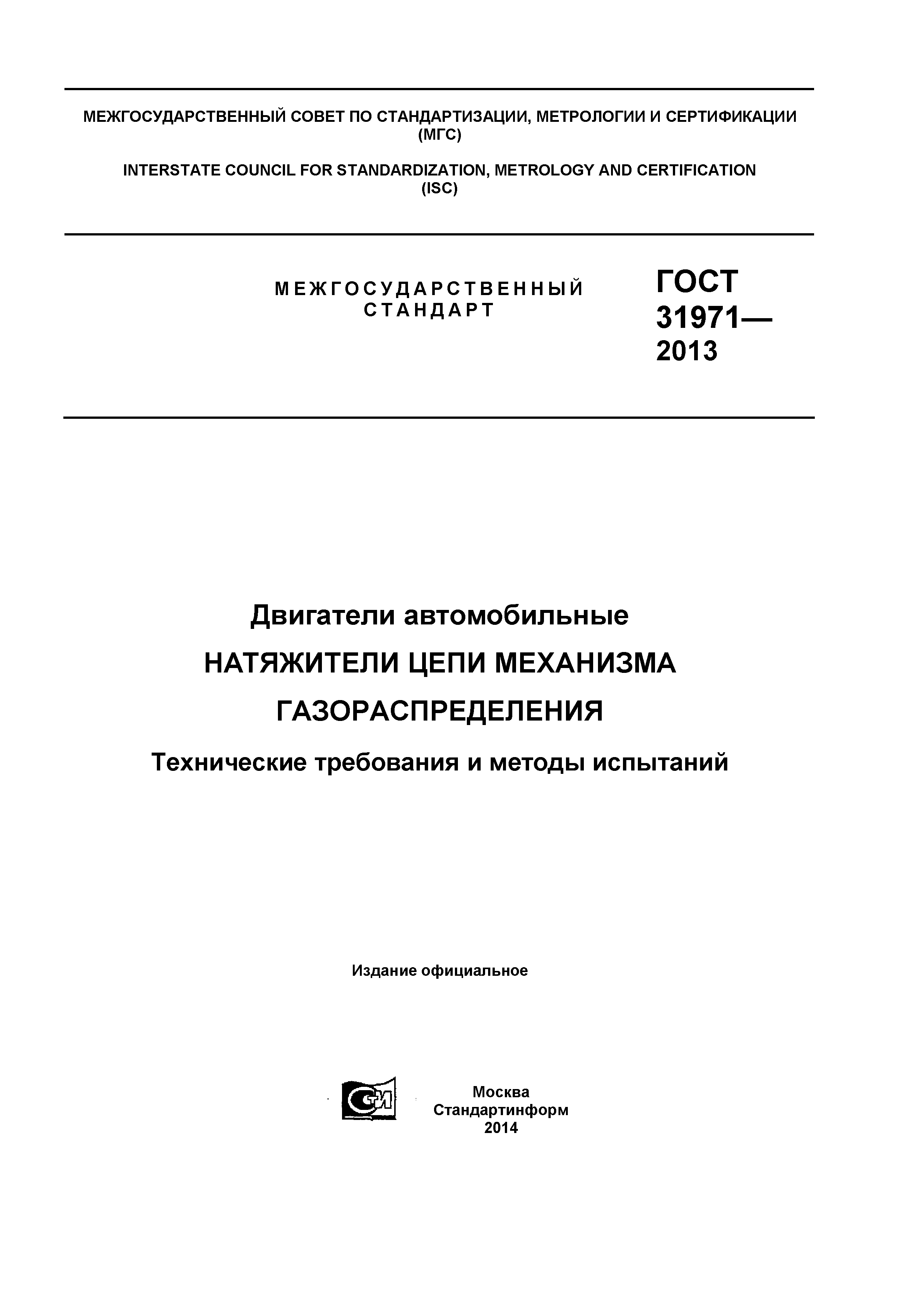 МЕЖГОСУДАРСТВЕННЫЙ СОВЕТ ПО СТАНДАРТИЗАЦИИ, МЕТРОЛОГИИ И СЕРТИФИКАЦИИ (МГС)

INTERSTATE COUNCIL FOR STANDARDIZATION, METROLOGY AND CERTIFICATION (ISC)

МЕЖГОСУДАРСТВЕННЫЙ СТАНДАРТ

ГОСТ 31971— 2013

Двигатели автомобильные

НАТЯЖИТЕЛИ ЦЕПИ МЕХАНИЗМА ГАЗОРАСПРЕДЕЛЕНИЯ

Технические требования и методы испытаний

Издание официальное

СТИ

Москва
Стандартинформ
2014